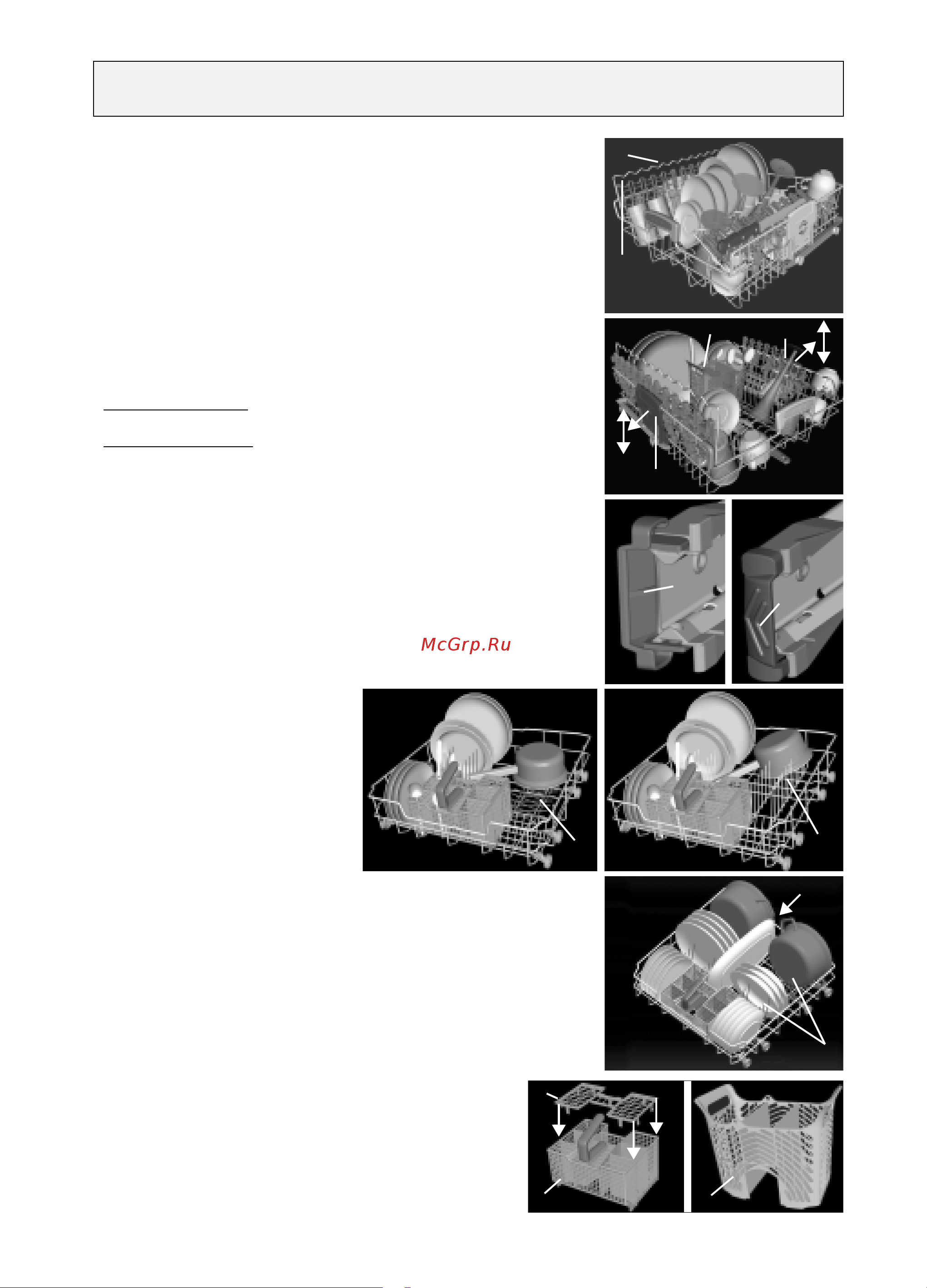 McGrp.Ru